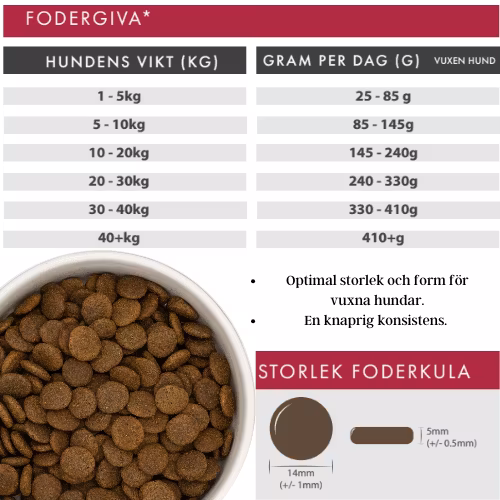 FODERGIVA*

| HUNDENS VIKT (KG) | GRAM PER DAG (G) VUXEN HUND |
|---|---|
| 1 - 5kg | 25 - 85 g |
| 5 - 10kg | 85 - 145g |
| 10 - 20kg | 145 - 240g |
| 20 - 30kg | 240 - 330g |
| 30 - 40kg | 330 - 410g |
| 40+kg | 410+g |

• Optimal storlek och form för vuxna hundar.
• En knaprig konsistens.

STORLEK FODERKULA

14mm (+/- 1mm)

5mm (+/- 0.5mm)